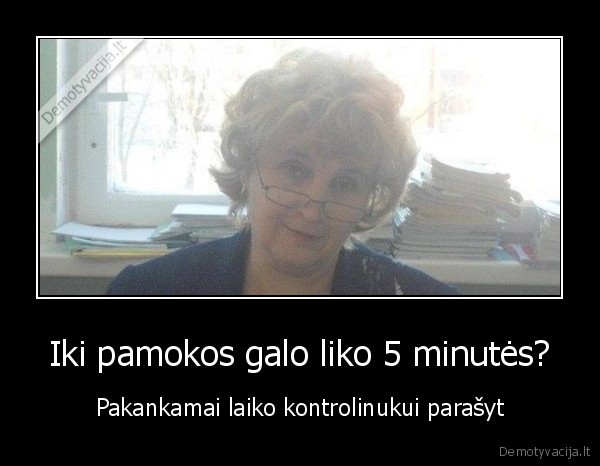 Demotyvacija.lt

Iki pamokos galo liko 5 minutės?

Pakankamai laiko kontrolinukui parašyt

Demotyvacija.lt